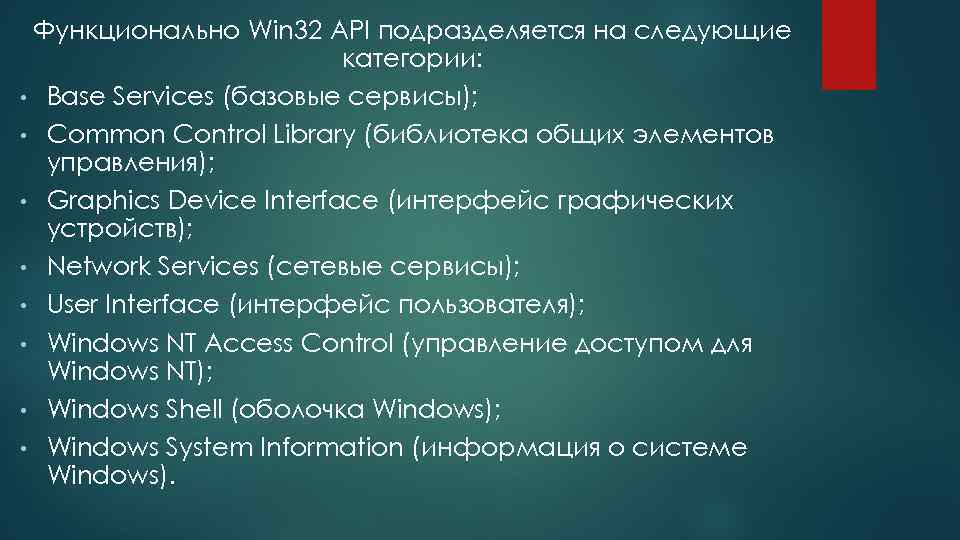 Функционально Win32 API подразделяется на следующие категории:

• Base Services (базовые сервисы);
• Common Control Library (библиотека общих элементов управления);
• Graphics Device Interface (интерфейс графических устройств);
• Network Services (сетевые сервисы);
• User Interface (интерфейс пользователя);
• Windows NT Access Control (управление доступом для Windows NT);
• Windows Shell (оболочка Windows);
• Windows System Information (информация о системе Windows).